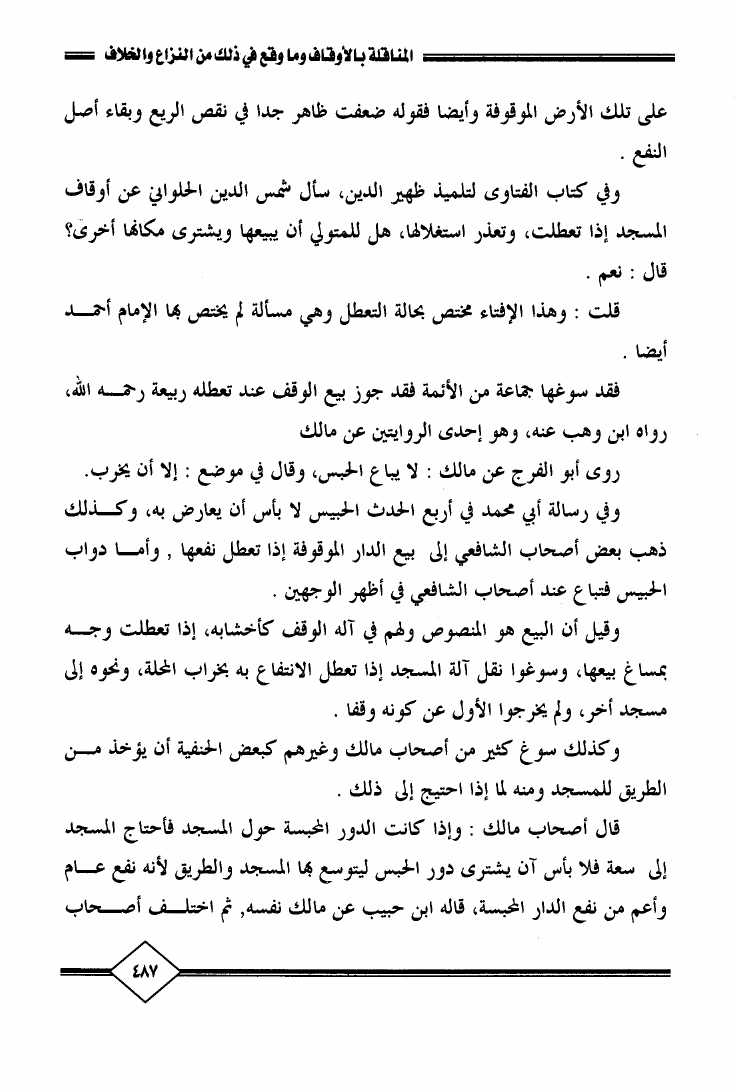 المناقلة بالأوقاف وما وقع في ذلك من النزاع والخلاف

على تلك الأرض الموقوفة وأيضا فقوله ضعفت ظاهر جدا في نقص الريع وبقاء أصل النفع .

وفي كتاب الفتاوى لتلميذ ظهير الدين، سأل شمس الدين الحلواني عن أوقاف المسجد إذا تعطلت، وتعذر استغلالها، هل للمتولي أن يبيعها ويشترى مكانها أخرى؟ قال : نعم .

قلت : وهذا الإفتاء مختص بحالة التعطل وهي مسألة لم يختص بها الإمام أحمد أيضا .

فقد سوغها جماعة من الأئمة فقد جوز بيع الوقف عند تعطله ربيعة رحمه الله، رواه ابن وهب عنه، وهو إحدى الروايتين عن مالك

روى أبو الفرج عن مالك : لا يباع الحبس، وقال في موضع : إلا أن يخرب.

وفي رسالة أبي محمد في أربع الحدث الحبيس لا بأس أن يعارض به، وكذلك ذهب بعض أصحاب الشافعي إلى بيع الدار الموقوفة إذا تعطل نفعها , وأما دواب الحبيس فتباع عند أصحاب الشافعي في أظهر الوجهين .

وقيل أن البيع هو المنصوص ولهم في آله الوقف كأخشابه، إذا تعطلت وجه بمساغ بيعها، وسوغوا نقل آلة المسجد إذا تعطل الانتفاع به بخراب المحلة، ونحوه إلى مسجد أخر، ولم يخرجوا الأول عن كونه وقفا .

وكذلك سوغ كثير من أصحاب مالك وغيرهم كبعض الحنفية أن يؤخذ من الطريق للمسجد ومنه لما إذا احتيج إلى ذلك .

قال أصحاب مالك : وإذا كانت الدور المحبسة حول المسجد فأحتاج المسجد إلى سعة فلا بأس آن يشترى دور الحبس ليتوسع بها المسجد والطريق لأنه نفع عام وأعم من نفع الدار المحبسة، قاله ابن حبيب عن مالك نفسه, ثم اختلف أصحاب

٤٨٧